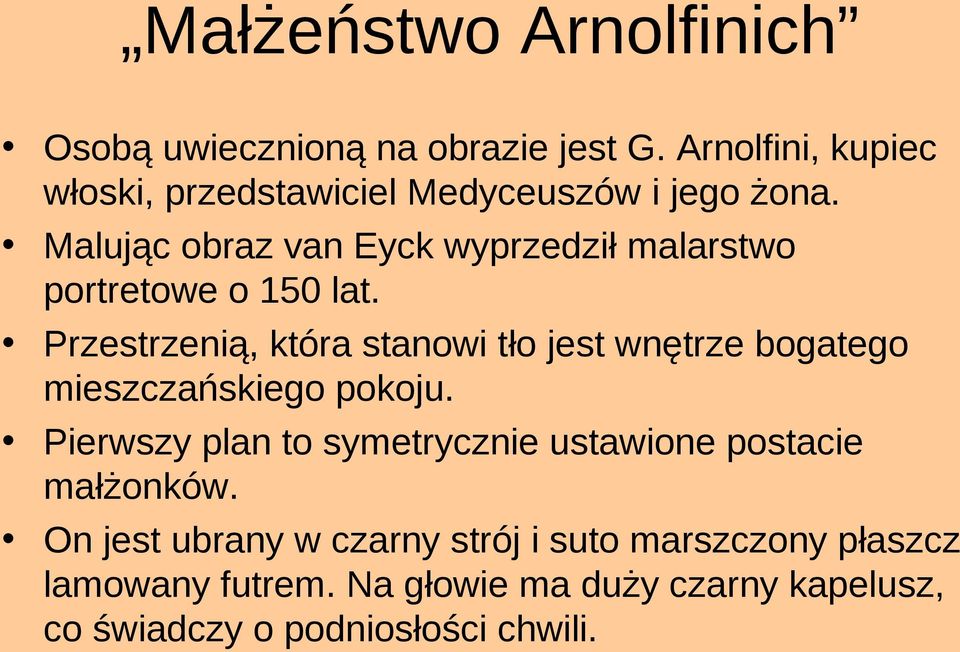 „Małżeństwo Arnolfinich”

• Osobą uwiecznioną na obrazie jest G. Arnolfini, kupiec włoski, przedstawiciel Medyceuszów i jego żona.
• Malując obraz van Eyck wyprzedził malarstwo portretowe o 150 lat.
• Przestrzenią, która stanowi tło jest wnętrze bogatego mieszczańskiego pokoju.
• Pierwszy plan to symetrycznie ustawione postacie małżonków.
• On jest ubrany w czarny strój i suto marszczony płaszcz lamowany futrem. Na głowie ma duży czarny kapelusz, co świadczy o podniosłości chwili.